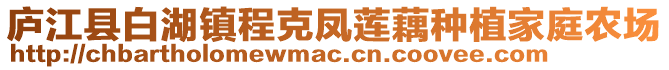 庐江县白湖镇程克凤莲藕种植家庭农场
http://chbartholomewmac.cn.coovee.com